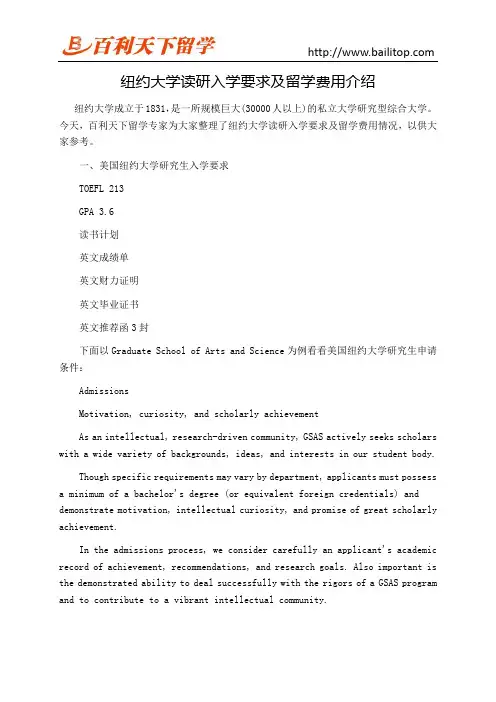 百利天下留学

http://www.bailitop.com

纽约大学读研入学要求及留学费用介绍

纽约大学成立于1831，是一所规模巨大(30000人以上)的私立大学研究型综合大学。今天，百利天下留学专家为大家整理了纽约大学读研入学要求及留学费用情况，以供大家参考。

一、美国纽约大学研究生入学要求

TOEFL 213

GPA 3.6

读书计划

英文成绩单

英文财力证明

英文毕业证书

英文推荐函3封

下面以Graduate School of Arts and Science为例看看美国纽约大学研究生申请条件：

Admissions

Motivation, curiosity, and scholarly achievement

As an intellectual, research-driven community, GSAS actively seeks scholars with a wide variety of backgrounds, ideas, and interests in our student body.

Though specific requirements may vary by department, applicants must possess a minimum of a bachelor's degree (or equivalent foreign credentials) and demonstrate motivation, intellectual curiosity, and promise of great scholarly achievement.

In the admissions process, we consider carefully an applicant's academic record of achievement, recommendations, and research goals. Also important is the demonstrated ability to deal successfully with the rigors of a GSAS program and to contribute to a vibrant intellectual community.